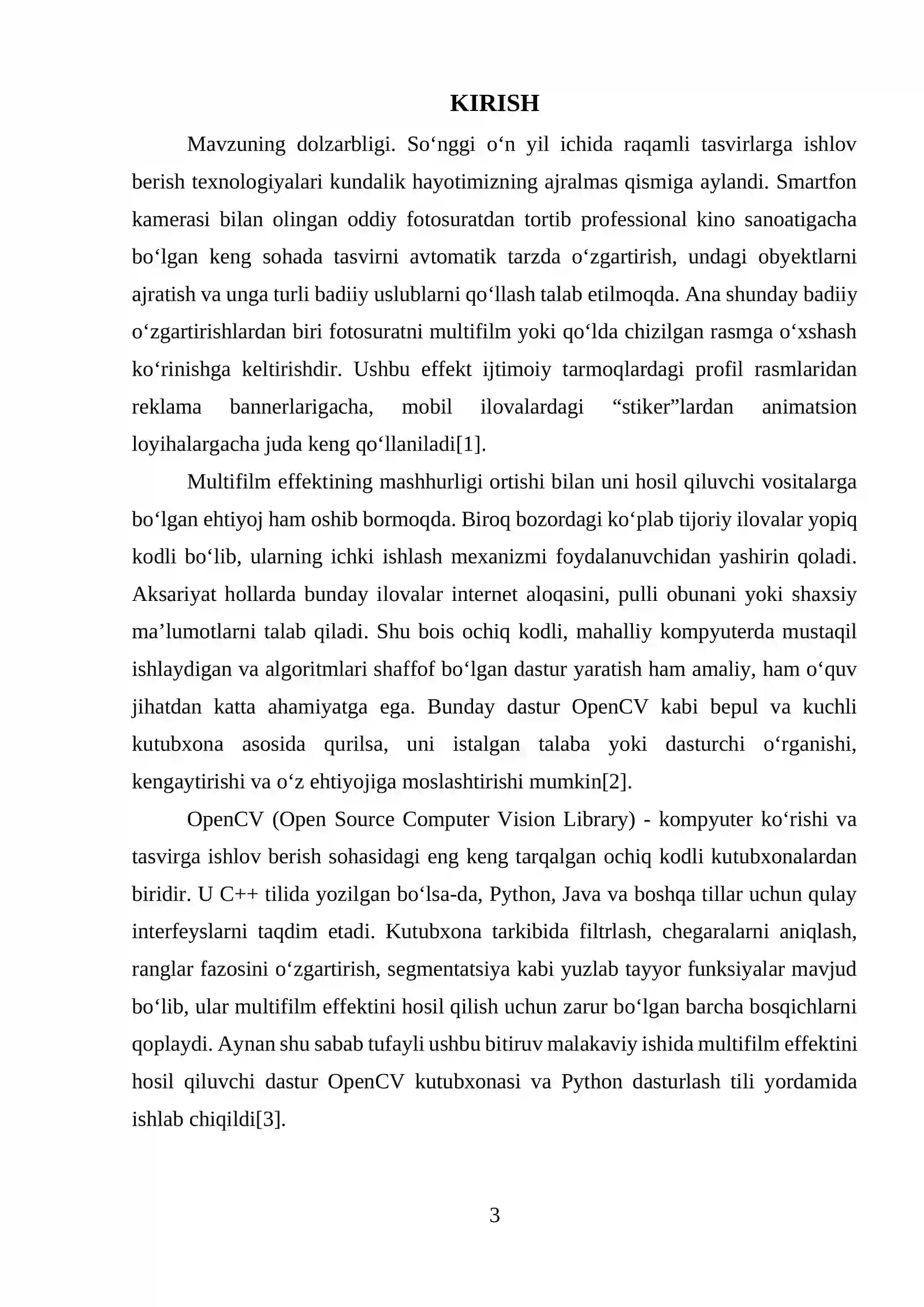 KIRISH

Mavzuning dolzarbligi. So'nggi o'n yil ichida raqamli tasvirlarga ishlov berish texnologiyalari kundalik hayotimizning ajralmas qismiga aylandi. Smartfon kamerasi bilan olingan oddiy fotosuratdan tortib professional kino sanoatigacha bo'lgan keng sohada tasvirni avtomatik tarzda o'zgartirish, undagi obyektlarni ajratish va unga turli badiiy uslublarni qo'llash talab etilmoqda. Ana shunday badiiy o'zgartirishlardan biri fotosuratni multifilm yoki qo'lda chizilgan rasmga o'xshash ko'rinishga keltirishdir. Ushbu effekt ijtimoiy tarmoqlardagi profil rasmlaridan reklama bannerlarigacha, mobil ilovalardagi "stiker"lardan animatsion loyihalargacha juda keng qo'llaniladi[1].

Multifilm effektining mashhurligi ortishi bilan uni hosil qiluvchi vositalarga bo'lgan ehtiyoj ham oshib bormoqda. Biroq bozordagi ko'plab tijoriy ilovalar yopiq kodli bo'lib, ularning ichki ishlash mexanizmi foydalanuvchidan yashirin qoladi. Aksariyat hollarda bunday ilovalar internet aloqasini, pulli obunani yoki shaxsiy ma'lumotlarni talab qiladi. Shu bois ochiq kodli, mahalliy kompyuterda mustaqil ishlaydigan va algoritmlari shaffof bo'lgan dastur yaratish ham amaliy, ham o'quv jihatdan katta ahamiyatga ega. Bunday dastur OpenCV kabi bepul va kuchli kutubxona asosida qurilsa, uni istalgan talaba yoki dasturchi o'rganishi, kengaytirishi va o'z ehtiyojiga moslashtirishi mumkin[2].

OpenCV (Open Source Computer Vision Library) - kompyuter ko'rishi va tasvirga ishlov berish sohasidagi eng keng tarqalgan ochiq kodli kutubxonalardan biridir. U C++ tilida yozilgan bo'lsa-da, Python, Java va boshqa tillar uchun qulay interfeyslarni taqdim etadi. Kutubxona tarkibida filtrlash, chegaralarni aniqlash, ranglar fazosini o'zgartirish, segmentatsiya kabi yuzlab tayyor funksiyalar mavjud bo'lib, ular multifilm effektini hosil qilish uchun zarur bo'lgan barcha bosqichlarni qoplaydi. Aynan shu sabab tufayli ushbu bitiruv malakaviy ishida multifilm effektini hosil qiluvchi dastur OpenCV kutubxonasi va Python dasturlash tili yordamida ishlab chiqildi[3].

3